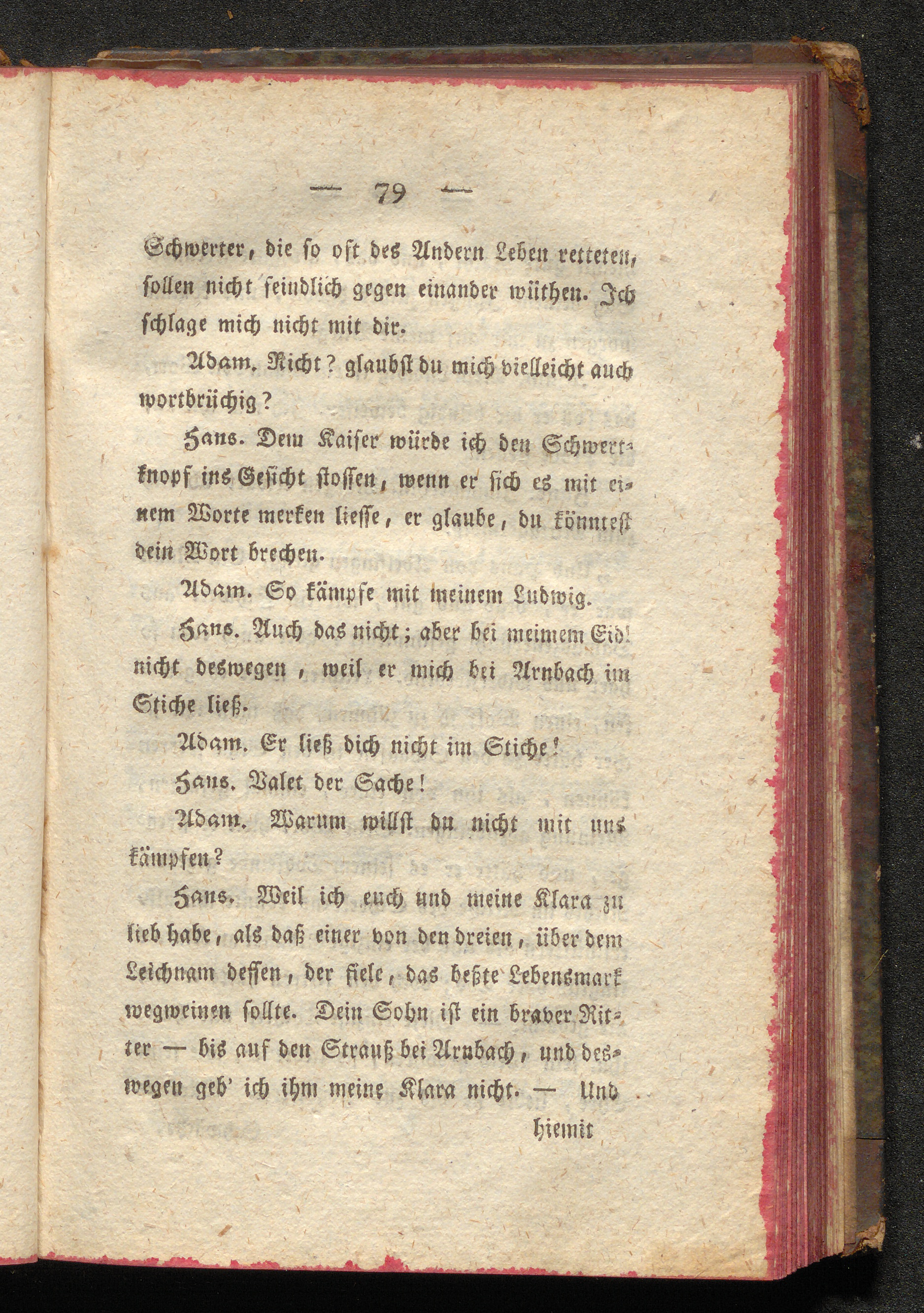 — 79 —

Schwerter, die so oft des Andern Leben retteten, sollen nicht feindlich gegen einander wüthen. Ich schlage mich nicht mit dir.

Adam. Nicht? glaubst du mich vielleicht auch wortbrüchig?

Hans. Dem Kaiser würde ich den Schwertknopf ins Gesicht stossen, wenn er sich es mit einem Worte merken liesse, er glaube, du könntest dein Wort brechen.

Adam. So kämpfe mit meinem Ludwig.

Hans. Auch das nicht; aber bei meimem Eid! nicht deswegen, weil er mich bei Arnbach im Stiche ließ.

Adam. Er ließ dich nicht im Stiche!

Hans. Valet der Sache!

Adam. Warum willst du nicht mit uns kämpfen?

Hans. Weil ich euch und meine Klara zu lieb habe, als daß einer von den dreien, über dem Leichnam dessen, der fiele, das beßte Lebensmark wegweinen sollte. Dein Sohn ist ein braver Ritter — bis auf den Strauß bei Arnbach, und deswegen geb' ich ihm meine Klara nicht. — Und

hiemit